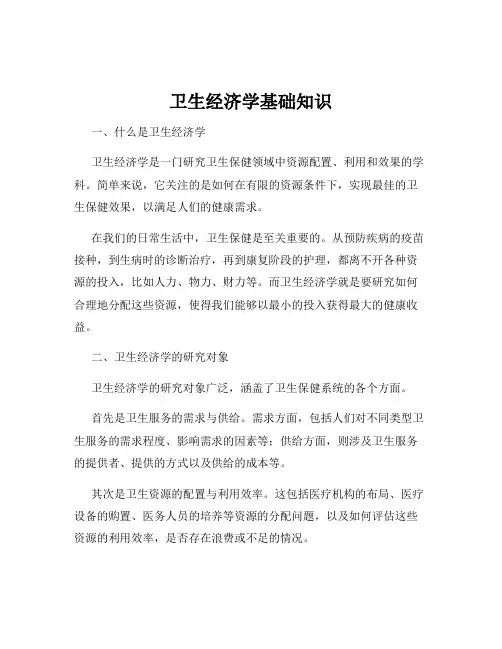 卫生经济学基础知识

一、什么是卫生经济学

卫生经济学是一门研究卫生保健领域中资源配置、利用和效果的学科。简单来说，它关注的是如何在有限的资源条件下，实现最佳的卫生保健效果，以满足人们的健康需求。

在我们的日常生活中，卫生保健是至关重要的。从预防疾病的疫苗接种，到生病时的诊断治疗，再到康复阶段的护理，都离不开各种资源的投入，比如人力、物力、财力等。而卫生经济学就是要研究如何合理地分配这些资源，使得我们能够以最小的投入获得最大的健康收益。

二、卫生经济学的研究对象

卫生经济学的研究对象广泛，涵盖了卫生保健系统的各个方面。

首先是卫生服务的需求与供给。需求方面，包括人们对不同类型卫生服务的需求程度、影响需求的因素等；供给方面，则涉及卫生服务的提供者、提供的方式以及供给的成本等。

其次是卫生资源的配置与利用效率。这包括医疗机构的布局、医疗设备的购置、医务人员的培养等资源的分配问题，以及如何评估这些资源的利用效率，是否存在浪费或不足的情况。